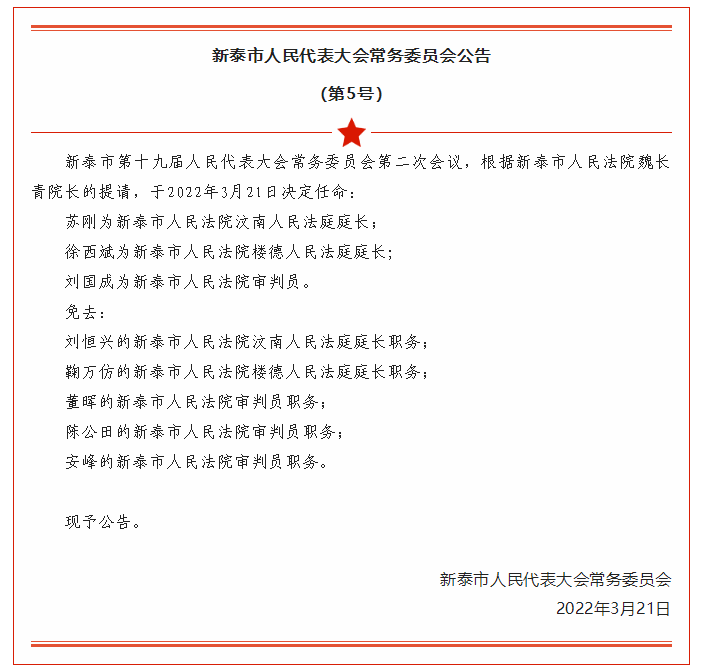 新泰市人民代表大会常务委员会公告

（第5号）

新泰市第十九届人民代表大会常务委员会第二次会议，根据新泰市人民法院魏长青院长的提请，于2022年3月21日决定任命：

苏刚为新泰市人民法院汶南人民法庭庭长；

徐西斌为新泰市人民法院楼德人民法庭庭长；

刘国成为新泰市人民法院审判员。

免去：

刘恒兴的新泰市人民法院汶南人民法庭庭长职务；

鞠万仿的新泰市人民法院楼德人民法庭庭长职务；

董晖的新泰市人民法院审判员职务；

陈公田的新泰市人民法院审判员职务；

安峰的新泰市人民法院审判员职务。

现予公告。

新泰市人民代表大会常务委员会

2022年3月21日